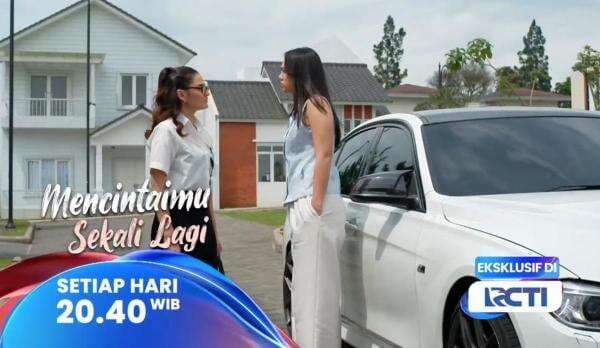 Mencintaimu Sekali Lagi

SETIAP HARI
20.40 WIB

EKSKLUSIF DI
RCTI